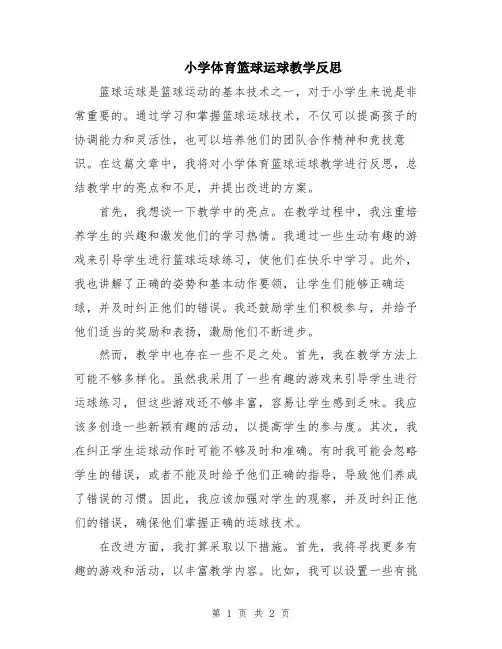 小学体育篮球运球教学反思

篮球运球是篮球运动的基本技术之一，对于小学生来说是非常重要的。通过学习和掌握篮球运球技术，不仅可以提高孩子的协调能力和灵活性，也可以培养他们的团队合作精神和竞技意识。在这篇文章中，我将对小学体育篮球运球教学进行反思，总结教学中的亮点和不足，并提出改进的方案。

首先，我想谈一下教学中的亮点。在教学过程中，我注重培养学生的兴趣和激发他们的学习热情。我通过一些生动有趣的游戏来引导学生进行篮球运球练习，使他们在快乐中学习。此外，我也讲解了正确的姿势和基本动作要领，让学生们能够正确运球，并及时纠正他们的错误。我还鼓励学生们积极参与，并给予他们适当的奖励和表扬，激励他们不断进步。

然而，教学中也存在一些不足之处。首先，我在教学方法上可能不够多样化。虽然我采用了一些有趣的游戏来引导学生进行运球练习，但这些游戏还不够丰富，容易让学生感到乏味。我应该多创造一些新颖有趣的活动，以提高学生的参与度。其次，我在纠正学生运球动作时可能不够及时和准确。有时我可能会忽略学生的错误，或者不能及时给予他们正确的指导，导致他们养成了错误的习惯。因此，我应该加强对学生的观察，并及时纠正他们的错误，确保他们掌握正确的运球技术。

在改进方面，我打算采取以下措施。首先，我将寻找更多有趣的游戏和活动，以丰富教学内容。比如，我可以设置一些有挑

第 1 页 共 2 页